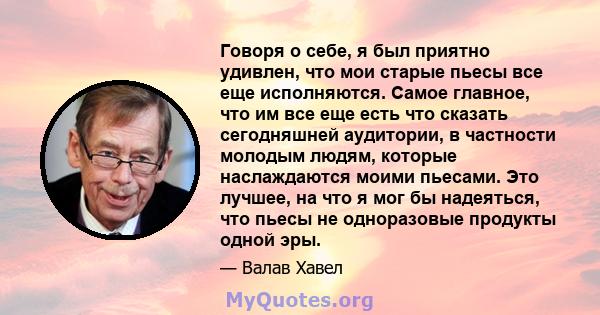 Говоря о себе, я был приятно удивлен, что мои старые пьесы все еще исполняются. Самое главное, что им все еще есть что сказать сегодняшней аудитории, в частности молодым людям, которые наслаждаются моими пьесами. Это лучшее, на что я мог бы надеяться, что пьесы не одноразовые продукты одной эры.

— Валав Хавел

MyQuotes.org